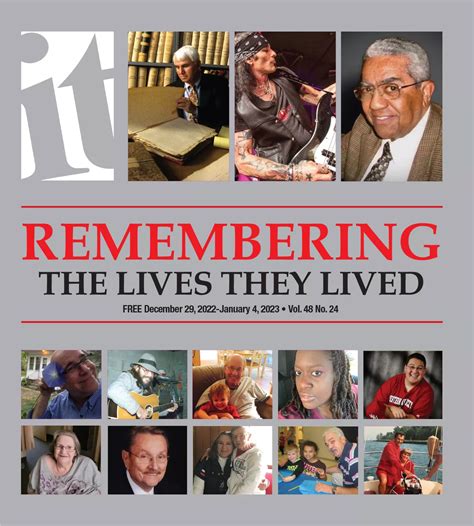 it

REMEMBERING
THE LIVES THEY LIVED

FREE December 29, 2022-January 4, 2023 • Vol. 48 No. 24